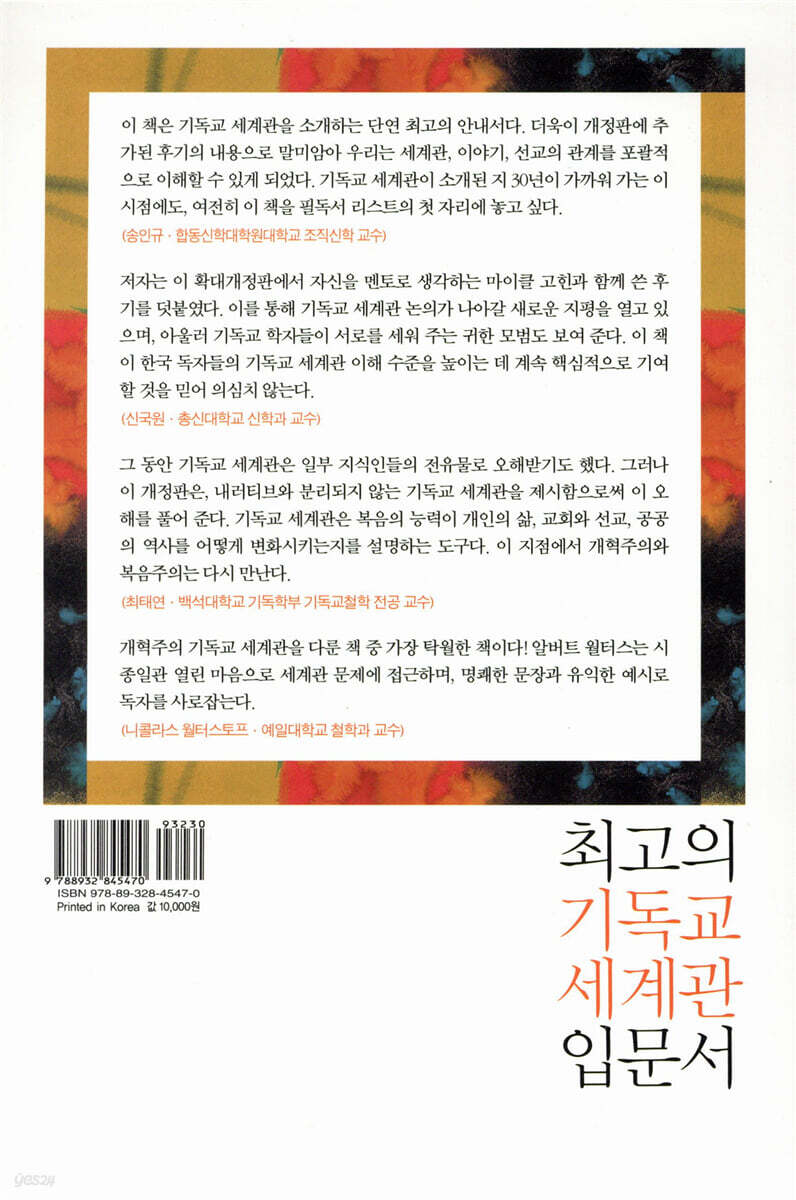 이 책은 기독교 세계관을 소개하는 단연 최고의 안내서다. 더욱이 개정판에 추가된 후기의 내용으로 말미암아 우리는 세계관, 이야기, 선교의 관계를 포괄적으로 이해할 수 있게 되었다. 기독교 세계관이 소개된 지 30년이 가까워 가는 이 시점에도, 여전히 이 책을 필독서 리스트의 첫 자리에 놓고 싶다.

(송인규 · 합동신학대학원대학교 조직신학 교수)

저자는 이 확대개정판에서 자신을 멘토로 생각하는 마이클 고힌과 함께 쓴 후기를 덧붙였다. 이를 통해 기독교 세계관 논의가 나아갈 새로운 지평을 열고 있으며, 아울러 기독교 학자들이 서로를 세워 주는 귀한 모범도 보여 준다. 이 책이 한국 독자들의 기독교 세계관 이해 수준을 높이는 데 계속 핵심적으로 기여할 것을 믿어 의심치 않는다.

(신국원 · 총신대학교 신학과 교수)

그 동안 기독교 세계관은 일부 지식인들의 전유물로 오해받기도 했다. 그러나 이 개정판은, 내러티브와 분리되지 않는 기독교 세계관을 제시함으로써 이 오해를 풀어 준다. 기독교 세계관은 복음의 능력이 개인의 삶, 교회와 선교, 공공의 역사를 어떻게 변화시키는지를 설명하는 도구다. 이 지점에서 개혁주의와 복음주의는 다시 만난다.

(최태연 · 백석대학교 기독학부 기독교철학 전공 교수)

개혁주의 기독교 세계관을 다룬 책 중 가장 탁월한 책이다! 알버트 월터스는 시종일관 열린 마음으로 세계관 문제에 접근하며, 명쾌한 문장과 유익한 예시로 독자를 사로잡는다.

(니콜라스 월터스토프 · 예일대학교 철학과 교수)

93230
9 788932 845470
ISBN 978-89-328-4547-0
Printed in Korea 값 10,000원

최고의
기독교
세계관
입문서

yes24